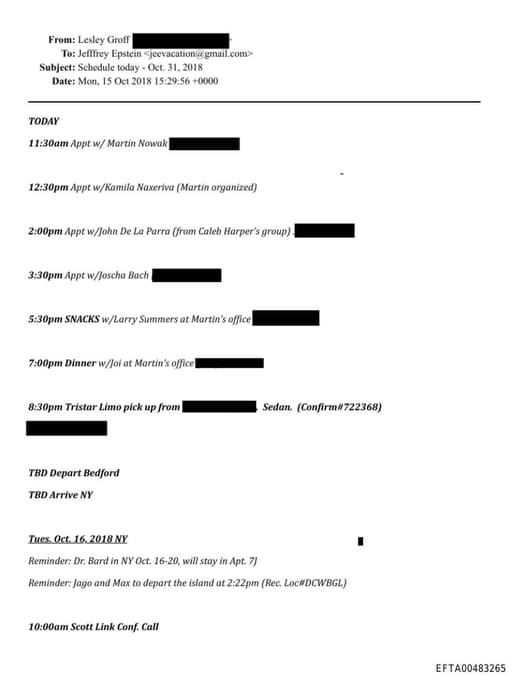 From: Lesley Groff
To: Jefffrey Epstein <jeevacation@gmail.com>
Subject: Schedule today - Oct. 31, 2018
Date: Mon, 15 Oct 2018 15:29:56 +0000

TODAY

11:30am Appt w/ Martin Nowak

12:30pm Appt w/Kamila Naxeriva (Martin organized)

2:00pm Appt w/John De La Parra (from Caleb Harper's group)

3:30pm Appt w/Joscha Bach

5:30pm SNACKS w/Larry Summers at Martin's office

7:00pm Dinner w/Joi at Martin's office

8:30pm Tristar Limo pick up from . Sedan. (Confirm#722368)

TBD Depart Bedford

TBD Arrive NY

Tues. Oct. 16, 2018 NY

Reminder: Dr. Bard in NY Oct. 16-20, will stay in Apt. 7J

Reminder: Jago and Max to depart the island at 2:22pm (Rec. Loc#DCWBGL)

10:00am Scott Link Conf. Call

EFTA00483265